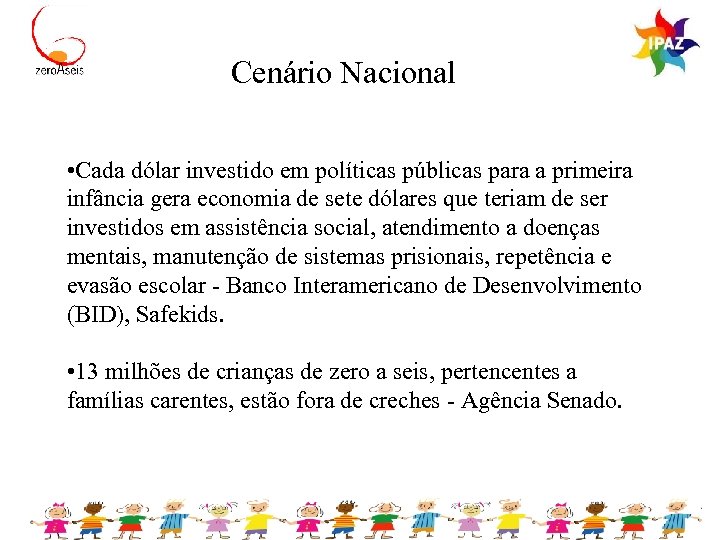 zeroAseis

IPAZ

Cenário Nacional

•Cada dólar investido em políticas públicas para a primeira infância gera economia de sete dólares que teriam de ser investidos em assistência social, atendimento a doenças mentais, manutenção de sistemas prisionais, repetência e evasão escolar - Banco Interamericano de Desenvolvimento (BID), Safekids.

•13 milhões de crianças de zero a seis, pertencentes a famílias carentes, estão fora de creches - Agência Senado.